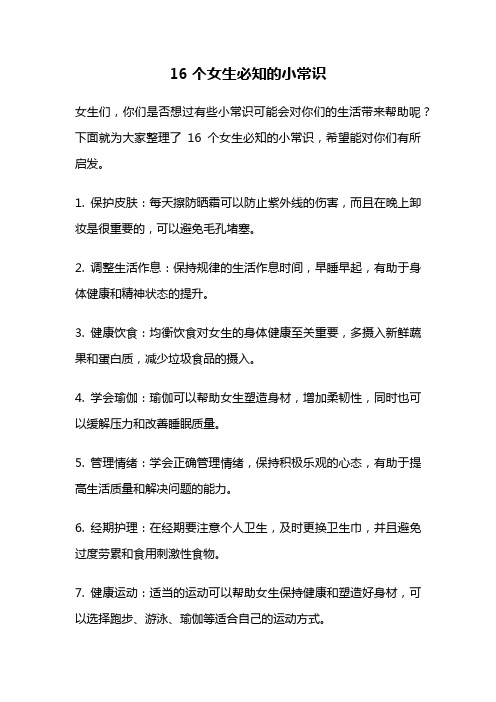 16 个女生必知的小常识

女生们，你们是否想过有些小常识可能会对你们的生活带来帮助呢？下面就为大家整理了 16 个女生必知的小常识，希望能对你们有所启发。

1. 保护皮肤：每天擦防晒霜可以防止紫外线的伤害，而且在晚上卸妆是很重要的，可以避免毛孔堵塞。

2. 调整生活作息：保持规律的生活作息时间，早睡早起，有助于身体健康和精神状态的提升。

3. 健康饮食：均衡饮食对女生的身体健康至关重要，多摄入新鲜蔬果和蛋白质，减少垃圾食品的摄入。

4. 学会瑜伽：瑜伽可以帮助女生塑造身材，增加柔韧性，同时也可以缓解压力和改善睡眠质量。

5. 管理情绪：学会正确管理情绪，保持积极乐观的心态，有助于提高生活质量和解决问题的能力。

6. 经期护理：在经期要注意个人卫生，及时更换卫生巾，并且避免过度劳累和食用刺激性食物。

7. 健康运动：适当的运动可以帮助女生保持健康和塑造好身材，可以选择跑步、游泳、瑜伽等适合自己的运动方式。